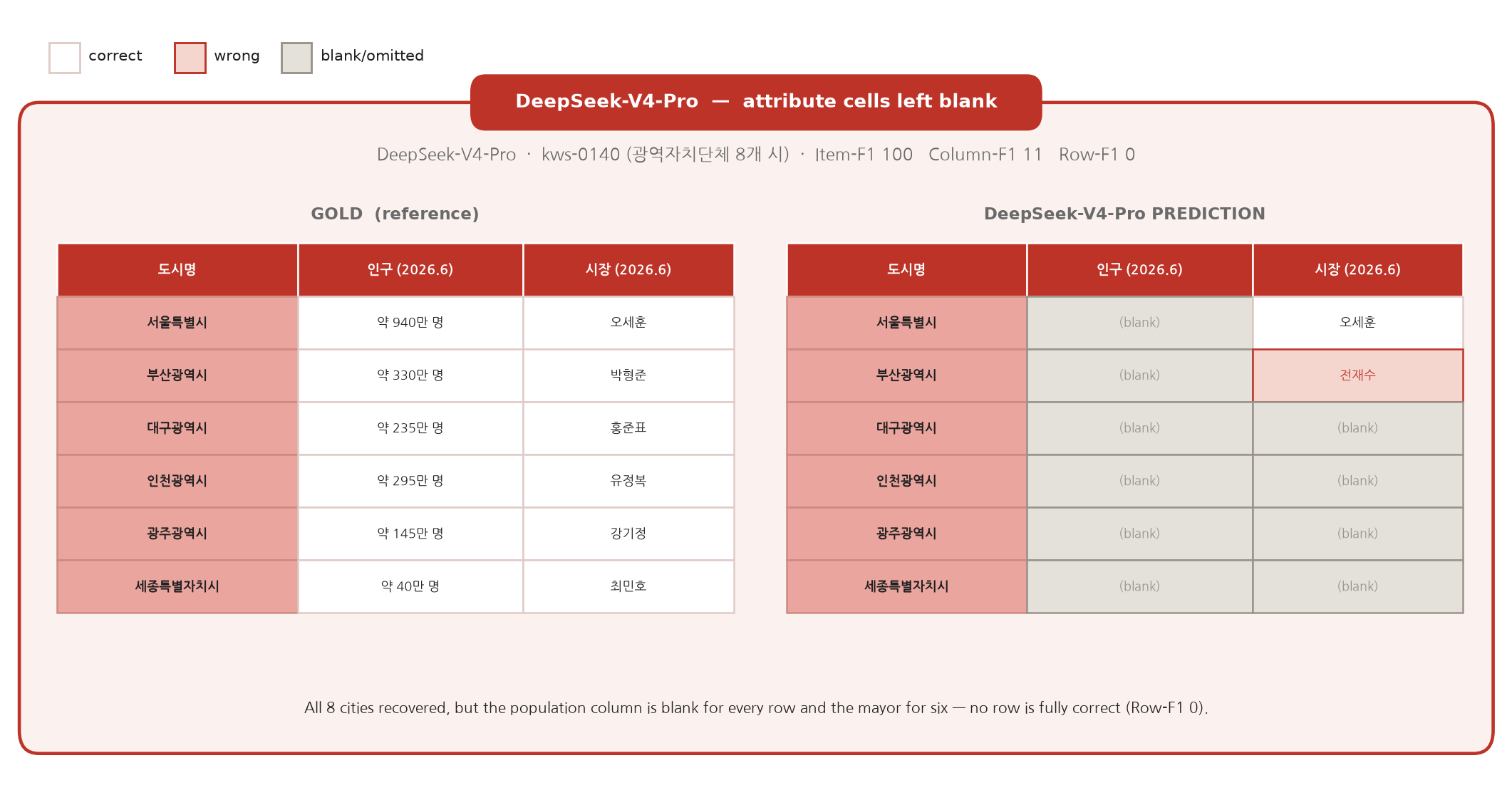 correct wrong blank/omitted

DeepSeek-V4-Pro — attribute cells left blank

DeepSeek-V4-Pro · kws-0140 (광역자치단체 8개 시) · Item-F1 100 Column-F1 11 Row-F1 0

GOLD (reference)

| 도시명 | 인구 (2026.6) | 시장 (2026.6) |
|---|---|---|
| 서울특별시 | 약 940만 명 | 오세훈 |
| 부산광역시 | 약 330만 명 | 박형준 |
| 대구광역시 | 약 235만 명 | 홍준표 |
| 인천광역시 | 약 295만 명 | 유정복 |
| 광주광역시 | 약 145만 명 | 강기정 |
| 세종특별자치시 | 약 40만 명 | 최민호 |

DeepSeek-V4-Pro PREDICTION

| 도시명 | 인구 (2026.6) | 시장 (2026.6) |
|---|---|---|
| 서울특별시 | (blank) | 오세훈 |
| 부산광역시 | (blank) | 전재수 |
| 대구광역시 | (blank) | (blank) |
| 인천광역시 | (blank) | (blank) |
| 광주광역시 | (blank) | (blank) |
| 세종특별자치시 | (blank) | (blank) |

All 8 cities recovered, but the population column is blank for every row and the mayor for six — no row is fully correct (Row-F1 0).